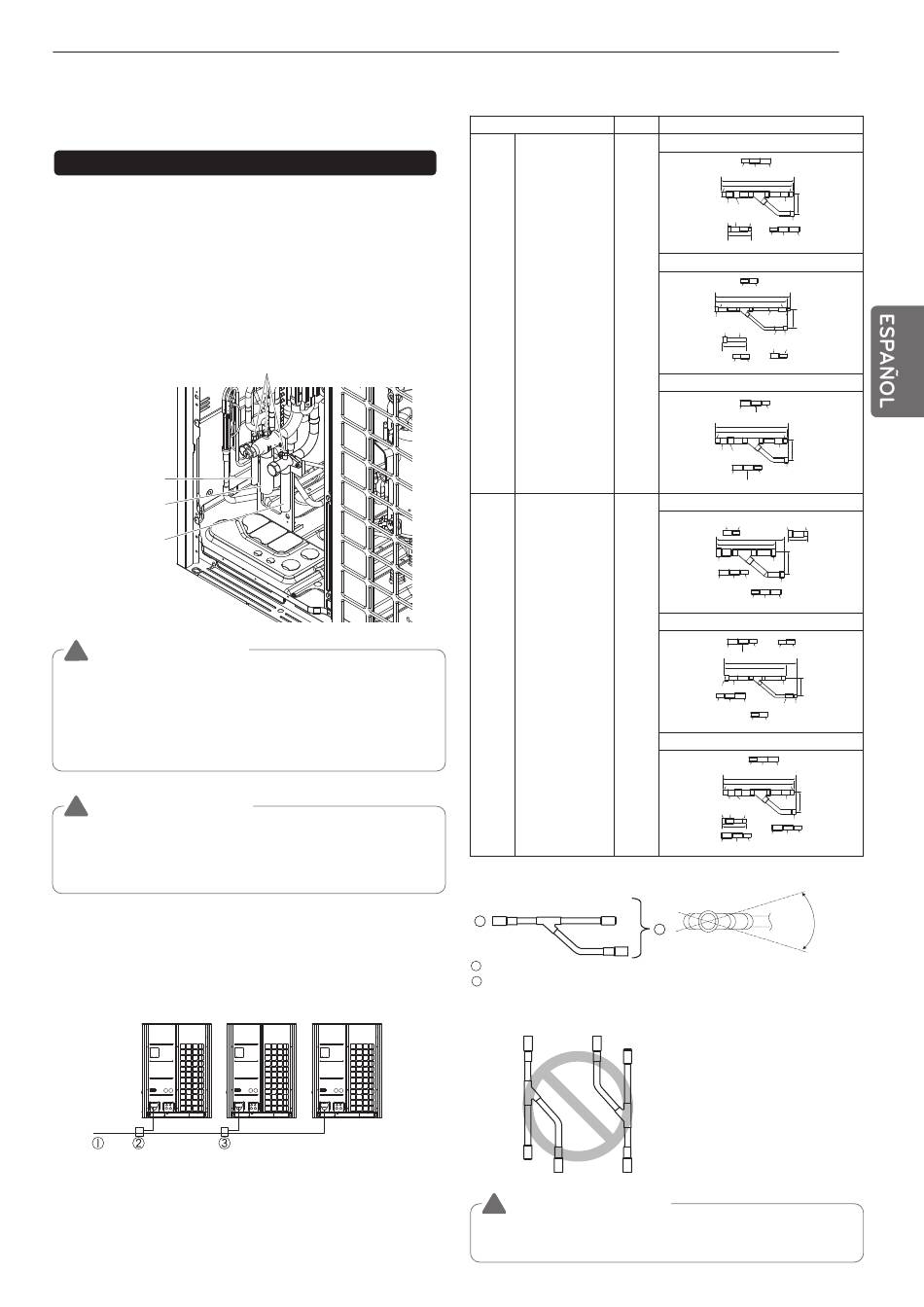 ESPAÑOL

①

②

③